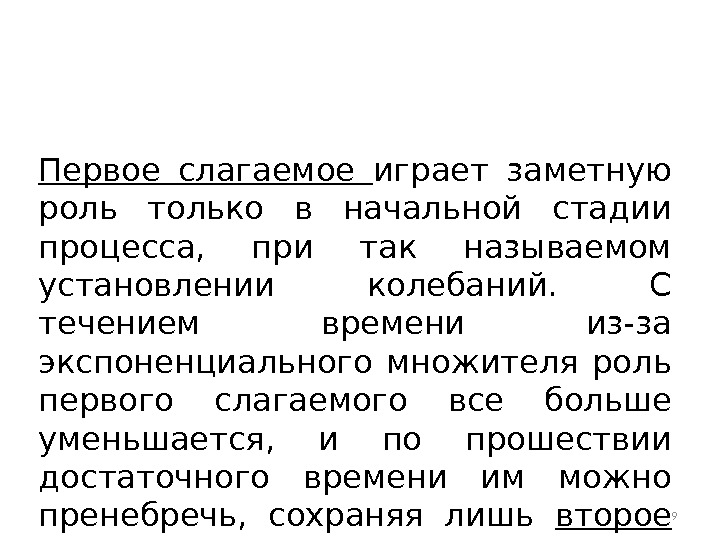 Первое слагаемое играет заметную роль только в начальной стадии процесса, при так называемом установлении колебаний. С течением времени из-за экспоненциального множителя роль первого слагаемого все больше уменьшается, и по прошествии достаточного времени им можно пренебречь, сохраняя лишь второе

9